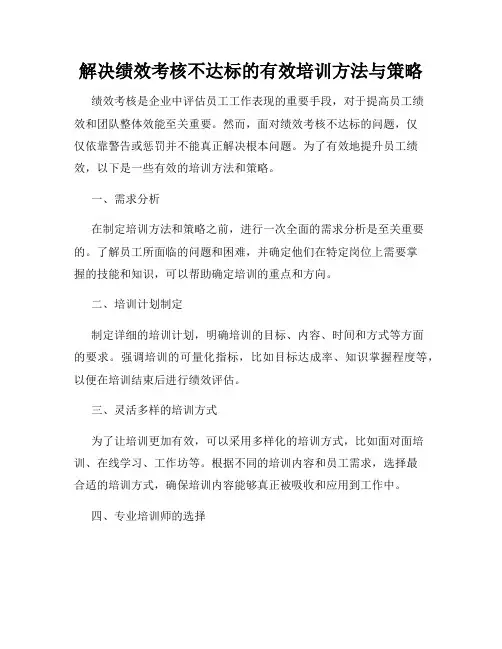 解决绩效考核不达标的有效培训方法与策略

绩效考核是企业中评估员工工作表现的重要手段，对于提高员工绩效和团队整体效能至关重要。然而，面对绩效考核不达标的问题，仅仅依靠警告或惩罚并不能真正解决根本问题。为了有效地提升员工绩效，以下是一些有效的培训方法和策略。

一、需求分析

在制定培训方法和策略之前，进行一次全面的需求分析是至关重要的。了解员工所面临的问题和困难，并确定他们在特定岗位上需要掌握的技能和知识，可以帮助确定培训的重点和方向。

二、培训计划制定

制定详细的培训计划，明确培训的目标、内容、时间和方式等方面的要求。强调培训的可量化指标，比如目标达成率、知识掌握程度等，以便在培训结束后进行绩效评估。

三、灵活多样的培训方式

为了让培训更加有效，可以采用多样化的培训方式，比如面对面培训、在线学习、工作坊等。根据不同的培训内容和员工需求，选择最合适的培训方式，确保培训内容能够真正被吸收和应用到工作中。

四、专业培训师的选择